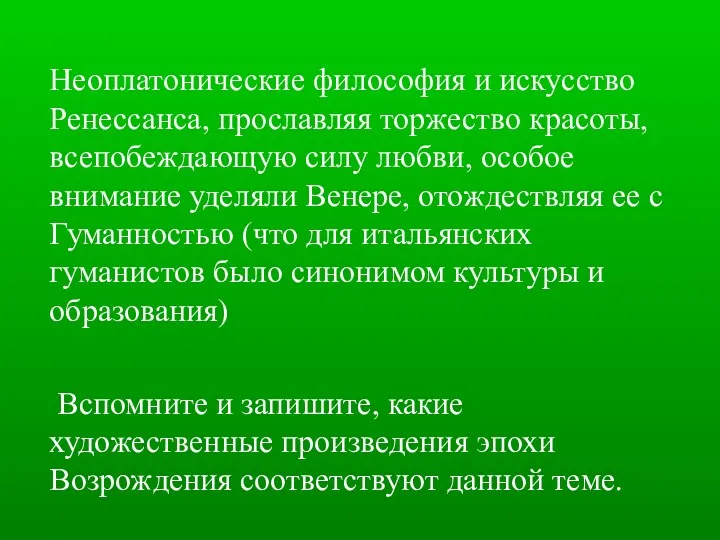 Неоплатонические философия и искусство Ренессанса, прославляя торжество красоты, всепобеждающую силу любви, особое внимание уделяли Венере, отождествляя ее с Гуманностью (что для итальянских гуманистов было синонимом культуры и образования)

Вспомните и запишите, какие художественные произведения эпохи Возрождения соответствуют данной теме.